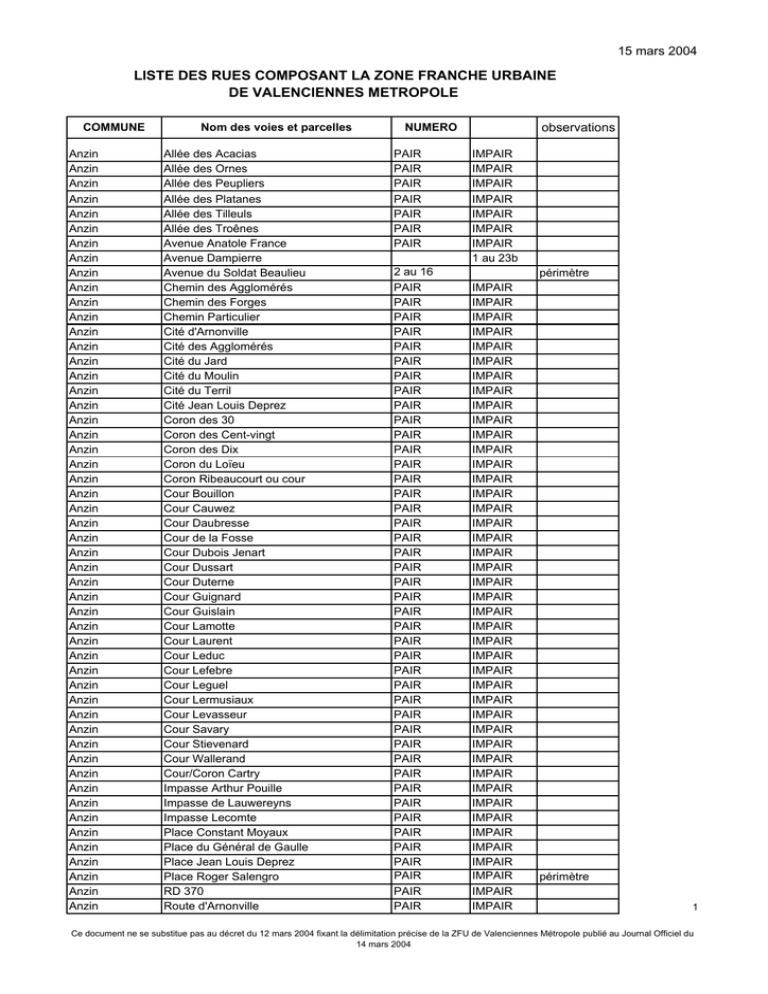 15 mars 2004

LISTE DES RUES COMPOSANT LA ZONE FRANCHE URBAINE DE VALENCIENNES METROPOLE

| COMMUNE | Nom des voies et parcelles | NUMERO | | observations |
|---|---|---|---|---|
| Anzin | Allée des Acacias | PAIR | IMPAIR | |
| Anzin | Allée des Ornes | PAIR | IMPAIR | |
| Anzin | Allée des Peupliers | PAIR | IMPAIR | |
| Anzin | Allée des Platanes | PAIR | IMPAIR | |
| Anzin | Allée des Tilleuls | PAIR | IMPAIR | |
| Anzin | Allée des Troênes | PAIR | IMPAIR | |
| Anzin | Avenue Anatole France | PAIR | IMPAIR | |
| Anzin | Avenue Dampierre | | 1 au 23b | |
| Anzin | Avenue du Soldat Beaulieu | 2 au 16 | | périmètre |
| Anzin | Chemin des Agglomérés | PAIR | IMPAIR | |
| Anzin | Chemin des Forges | PAIR | IMPAIR | |
| Anzin | Chemin Particulier | PAIR | IMPAIR | |
| Anzin | Cité d'Arnonville | PAIR | IMPAIR | |
| Anzin | Cité des Agglomérés | PAIR | IMPAIR | |
| Anzin | Cité du Jard | PAIR | IMPAIR | |
| Anzin | Cité du Moulin | PAIR | IMPAIR | |
| Anzin | Cité du Terril | PAIR | IMPAIR | |
| Anzin | Cité Jean Louis Deprez | PAIR | IMPAIR | |
| Anzin | Coron des 30 | PAIR | IMPAIR | |
| Anzin | Coron des Cent-vingt | PAIR | IMPAIR | |
| Anzin | Coron des Dix | PAIR | IMPAIR | |
| Anzin | Coron du Loïeu | PAIR | IMPAIR | |
| Anzin | Coron Ribeaucourt ou cour | PAIR | IMPAIR | |
| Anzin | Cour Bouillon | PAIR | IMPAIR | |
| Anzin | Cour Cauwez | PAIR | IMPAIR | |
| Anzin | Cour Daubresse | PAIR | IMPAIR | |
| Anzin | Cour de la Fosse | PAIR | IMPAIR | |
| Anzin | Cour Dubois Jenart | PAIR | IMPAIR | |
| Anzin | Cour Dussart | PAIR | IMPAIR | |
| Anzin | Cour Duterne | PAIR | IMPAIR | |
| Anzin | Cour Guignard | PAIR | IMPAIR | |
| Anzin | Cour Guislain | PAIR | IMPAIR | |
| Anzin | Cour Lamotte | PAIR | IMPAIR | |
| Anzin | Cour Laurent | PAIR | IMPAIR | |
| Anzin | Cour Leduc | PAIR | IMPAIR | |
| Anzin | Cour Lefebre | PAIR | IMPAIR | |
| Anzin | Cour Leguel | PAIR | IMPAIR | |
| Anzin | Cour Lermusiaux | PAIR | IMPAIR | |
| Anzin | Cour Levasseur | PAIR | IMPAIR | |
| Anzin | Cour Savary | PAIR | IMPAIR | |
| Anzin | Cour Stievenard | PAIR | IMPAIR | |
| Anzin | Cour Wallerand | PAIR | IMPAIR | |
| Anzin | Cour/Coron Cartry | PAIR | IMPAIR | |
| Anzin | Impasse Arthur Pouille | PAIR | IMPAIR | |
| Anzin | Impasse de Lauwereyns | PAIR | IMPAIR | |
| Anzin | Impasse Lecomte | PAIR | IMPAIR | |
| Anzin | Place Constant Moyaux | PAIR | IMPAIR | |
| Anzin | Place du Général de Gaulle | PAIR | IMPAIR | |
| Anzin | Place Jean Louis Deprez | PAIR | IMPAIR | |
| Anzin | Place Roger Salengro | PAIR | IMPAIR | périmètre |
| Anzin | RD 370 | PAIR | IMPAIR | |
| Anzin | Route d'Arnonville | PAIR | IMPAIR | |

1

Ce document ne se substitue pas au décret du 12 mars 2004 fixant la délimitation précise de la ZFU de Valenciennes Métropole publié au Journal Officiel du 14 mars 2004